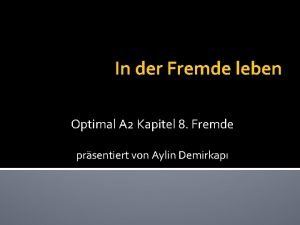 In der Fremde leben

Optimal A2 Kapitel 8. Fremde

präsentiert von Aylin Demirkapı